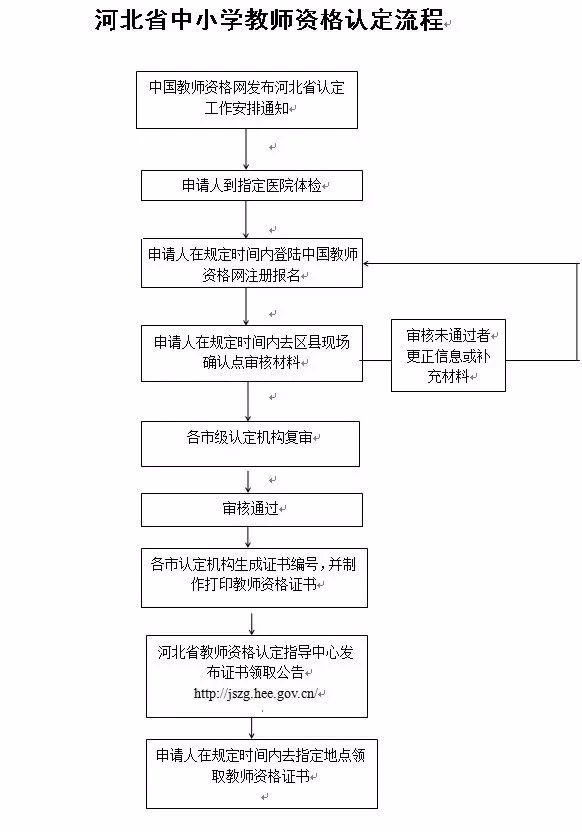 河北省中小学教师资格认定流程

中国教师资格网发布河北省认定工作安排通知

申请人到指定医院体检

申请人在规定时间内登陆中国教师资格网注册报名

申请人在规定时间内去区县现场确认点审核材料

审核未通过者更正信息或补充材料

各市级认定机构复审

审核通过

各市认定机构生成证书编号，并制作打印教师资格证书

河北省教师资格认定指导中心发布证书领取公告
http://jszg.hee.gov.cn/

申请人在规定时间内去指定地点领取教师资格证书